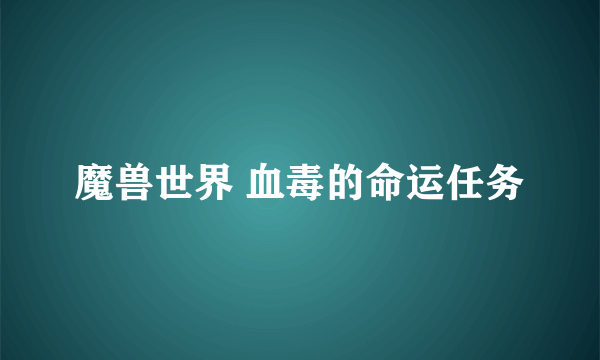 魔兽世界 血毒的命运任务